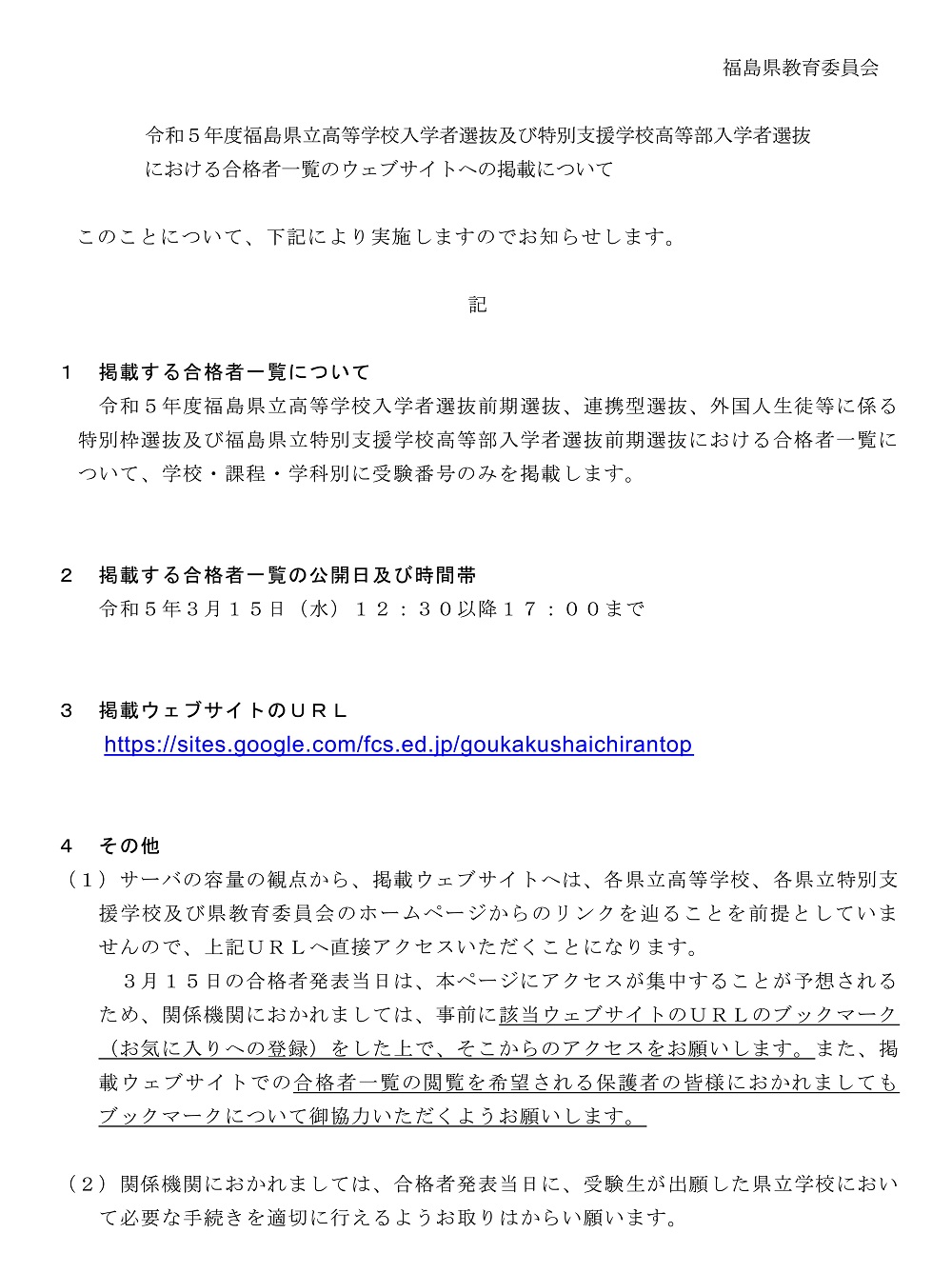 福島県教育委員会

令和５年度福島県立高等学校入学者選抜及び特別支援学校高等部入学者選抜における合格者一覧のウェブサイトへの掲載について

このことについて、下記により実施しますのでお知らせします。

記

１　掲載する合格者一覧について
令和５年度福島県立高等学校入学者選抜前期選抜、連携型選抜、外国人生徒等に係る特別枠選抜及び福島県立特別支援学校高等部入学者選抜前期選抜における合格者一覧について、学校・課程・学科別に受験番号のみを掲載します。

２　掲載する合格者一覧の公開日及び時間帯
令和５年３月１５日（水）１２：３０以降１７：００まで

３　掲載ウェブサイトのＵＲＬ
https://sites.google.com/fcs.ed.jp/goukakushaichirantop

４　その他
（１）サーバの容量の観点から、掲載ウェブサイトへは、各県立高等学校、各県立特別支援学校及び県教育委員会のホームページからのリンクを辿ることを前提としていませんので、上記ＵＲＬへ直接アクセスいただくことになります。
３月１５日の合格者発表当日は、本ページにアクセスが集中することが予想されるため、関係機関におかれましては、事前に該当ウェブサイトのＵＲＬのブックマーク（お気に入りへの登録）をした上で、そこからのアクセスをお願いします。また、掲載ウェブサイトでの合格者一覧の閲覧を希望される保護者の皆様におかれましてもブックマークについて御協力いただくようお願いします。

（２）関係機関におかれましては、合格者発表当日に、受験生が出願した県立学校において必要な手続きを適切に行えるようお取りはからい願います。